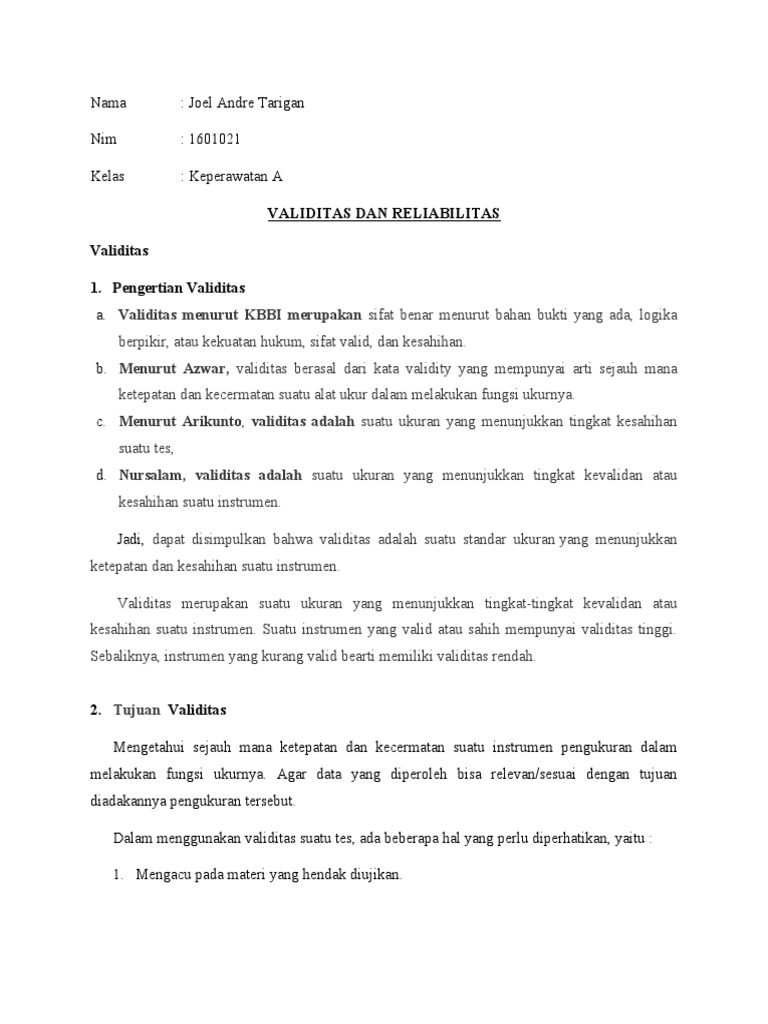 Nama : Joel Andre Tarigan

Nim : 1601021

Kelas : Keperawatan A

VALIDITAS DAN RELIABILITAS

Validitas

1. Pengertian Validitas

a. Validitas menurut KBBI merupakan sifat benar menurut bahan bukti yang ada, logika berpikir, atau kekuatan hukum, sifat valid, dan kesahihan.

b. Menurut Azwar, validitas berasal dari kata validity yang mempunyai arti sejauh mana ketepatan dan kecermatan suatu alat ukur dalam melakukan fungsi ukurnya.

c. Menurut Arikunto, validitas adalah suatu ukuran yang menunjukkan tingkat kesahihan suatu tes,

d. Nursalam, validitas adalah suatu ukuran yang menunjukkan tingkat kevalidan atau kesahihan suatu instrumen.

Jadi, dapat disimpulkan bahwa validitas adalah suatu standar ukuran yang menunjukkan ketepatan dan kesahihan suatu instrumen.

Validitas merupakan suatu ukuran yang menunjukkan tingkat-tingkat kevalidan atau kesahihan suatu instrumen. Suatu instrumen yang valid atau sahih mempunyai validitas tinggi. Sebaliknya, instrumen yang kurang valid bearti memiliki validitas rendah.

2. Tujuan Validitas

Mengetahui sejauh mana ketepatan dan kecermatan suatu instrumen pengukuran dalam melakukan fungsi ukurnya. Agar data yang diperoleh bisa relevan/sesuai dengan tujuan diadakannya pengukuran tersebut.

Dalam menggunakan validitas suatu tes, ada beberapa hal yang perlu diperhatikan, yaitu :

1. Mengacu pada materi yang hendak diujikan.